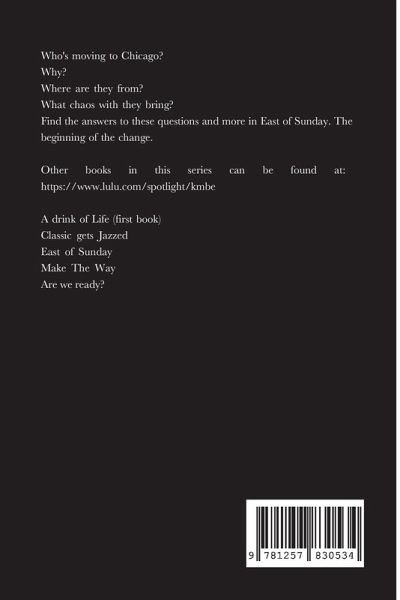 Who's moving to Chicago?
Why?
Where are they from?
What chaos with they bring?
Find the answers to these questions and more in East of Sunday. The beginning of the change.

Other books in this series can be found at: https://www.lulu.com/spotlight/kmbe

A drink of Life (first book)
Classic gets Jazzed
East of Sunday
Make The Way
Are we ready?

9 781257 830534